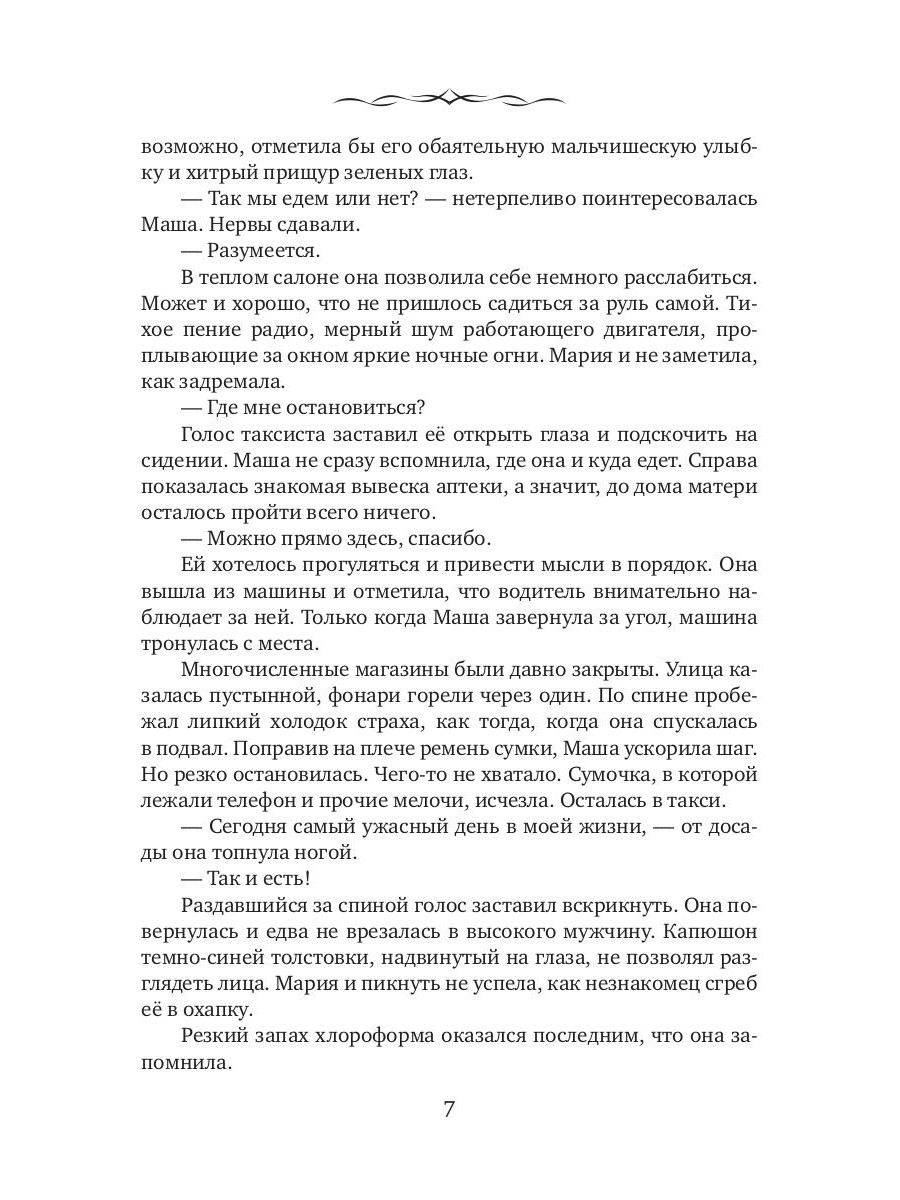 возможно, отметила бы его обаятельную мальчишескую улыбку и хитрый прищур зеленых глаз.

— Так мы едем или нет? — нетерпеливо поинтересовалась Маша. Нервы сдавали.

— Разумеется.

В теплом салоне она позволила себе немного расслабиться. Может и хорошо, что не пришлось садиться за руль самой. Тихое пение радио, мерный шум работающего двигателя, проплывающие за окном яркие ночные огни. Мария и не заметила, как задремала.

— Где мне остановиться?

Голос таксиста заставил её открыть глаза и подскочить на сидении. Маша не сразу вспомнила, где она и куда едет. Справа показалась знакомая вывеска аптеки, а значит, до дома матери осталось пройти всего ничего.

— Можно прямо здесь, спасибо.

Ей хотелось прогуляться и привести мысли в порядок. Она вышла из машины и отметила, что водитель внимательно наблюдает за ней. Только когда Маша завернула за угол, машина тронулась с места.

Многочисленные магазины были давно закрыты. Улица казалась пустынной, фонари горели через один. По спине пробежал липкий холодок страха, как тогда, когда она спускалась в подвал. Поправив на плече ремень сумки, Маша ускорила шаг. Но резко остановилась. Чего-то не хватало. Сумочка, в которой лежали телефон и прочие мелочи, исчезла. Осталась в такси.

— Сегодня самый ужасный день в моей жизни, — от досады она топнула ногой.

— Так и есть!

Раздавшийся за спиной голос заставил вскрикнуть. Она повернулась и едва не врезалась в высокого мужчину. Капюшон темно-синей толстовки, надвинутый на глаза, не позволял разглядеть лица. Мария и пикнуть не успела, как незнакомец сгреб её в охапку.

Резкий запах хлороформа оказался последним, что она запомнила.

7